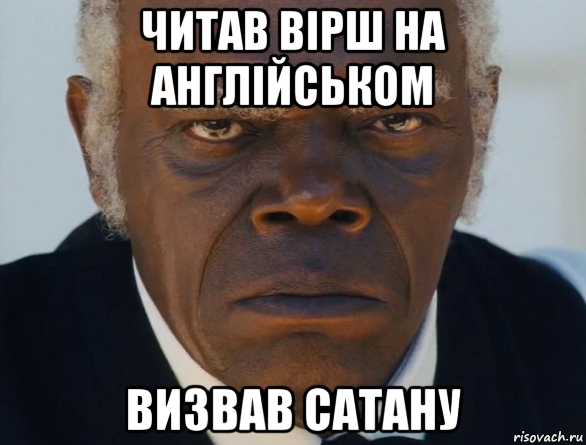 ЧИТАВ ВІРШ НА АНГЛІЙСЬКОМ

ВИЗВАВ САТАНУ

risovach.ru